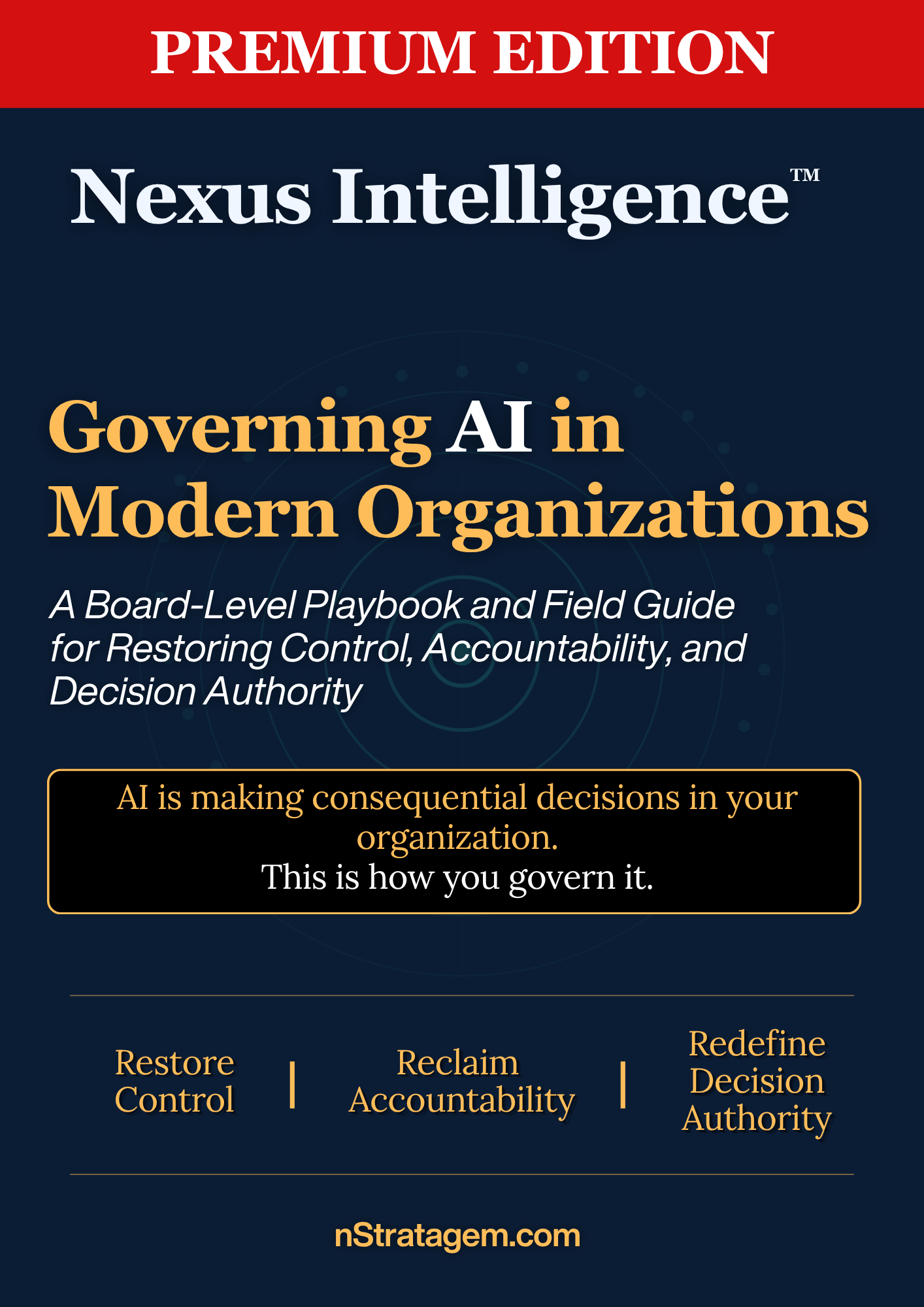 PREMIUM EDITION

Nexus Intelligence™

Governing AI in Modern Organizations

A Board-Level Playbook and Field Guide for Restoring Control, Accountability, and Decision Authority

AI is making consequential decisions in your organization.
This is how you govern it.

Restore Control | Reclaim Accountability | Redefine Decision Authority

nStratagem.com